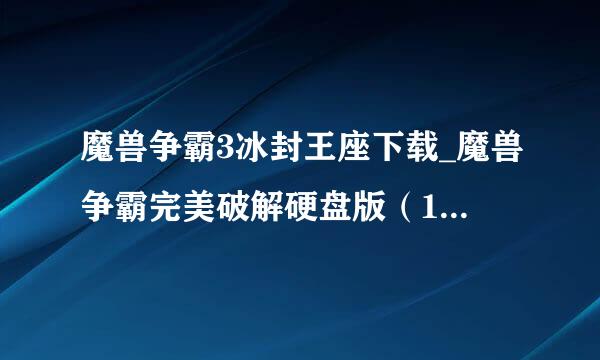 魔兽争霸3冰封王座下载_魔兽争霸完美破解硬盘版（1...